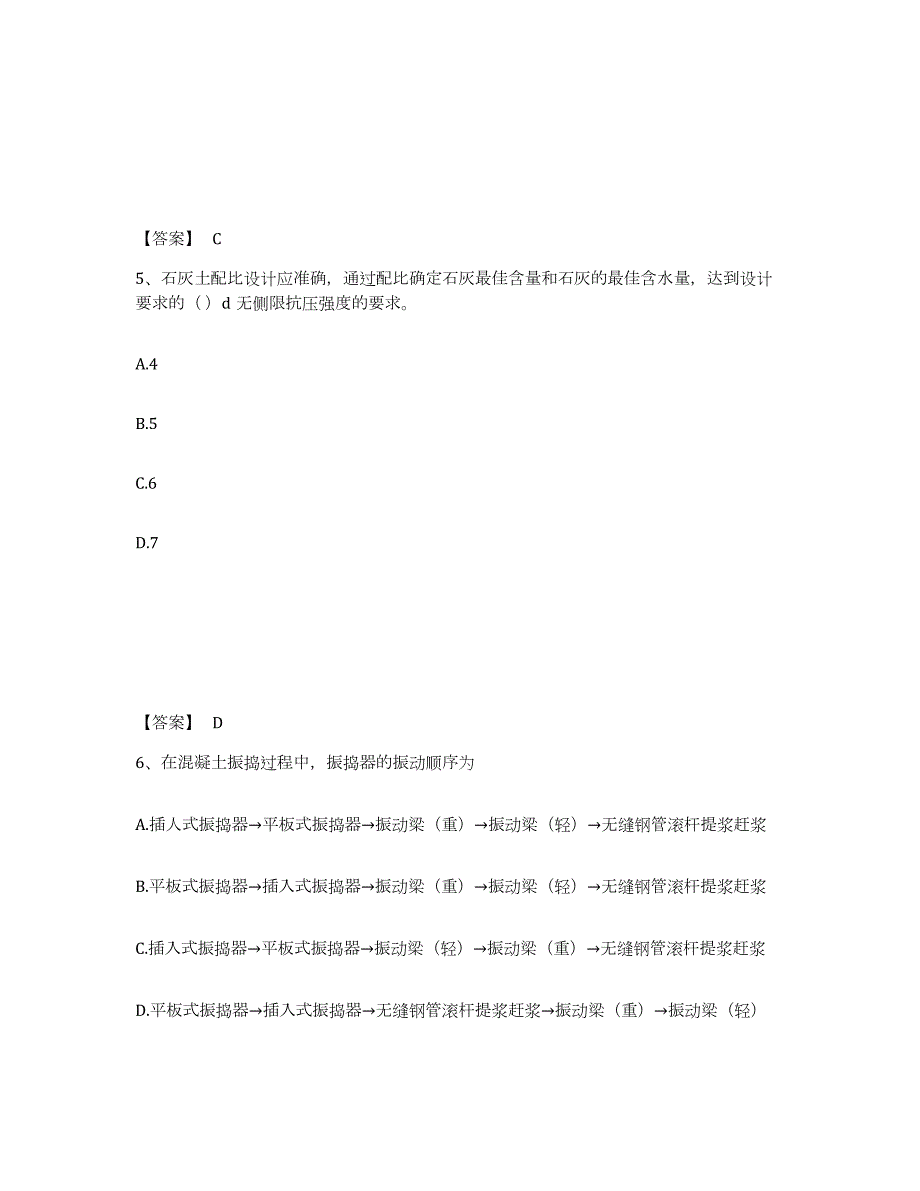 【答案】 C

5、石灰土配比设计应准确，通过配比确定石灰最佳含量和石灰的最佳含水量，达到设计要求的（ ）d 无侧限抗压强度的要求。

A.4

B.5

C.6

D.7

【答案】 D

6、在混凝土振捣过程中，振捣器的振动顺序为

A.插人式振捣器→平板式振捣器→振动梁（重）→振动梁（轻）→无缝钢管滚杆提浆赶浆

B.平板式振捣器→插入式振捣器→振动梁（重）→振动梁（轻）→无缝钢管滚杆提浆赶浆

C.插入式振捣器→平板式振捣器→振动梁（轻）→振动梁（重）→无缝钢管滚杆提浆赶浆

D.平板式振捣器→插入式振捣器→无缝钢管滚杆提浆赶浆→振动梁（重）→振动梁（轻）